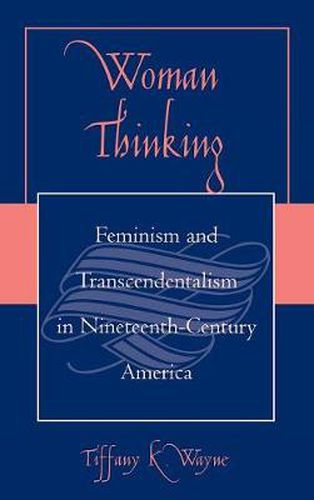 Woman Thinking

Feminism and Transcendentalism in Nineteenth-Century America

Tiffany K. Wayne